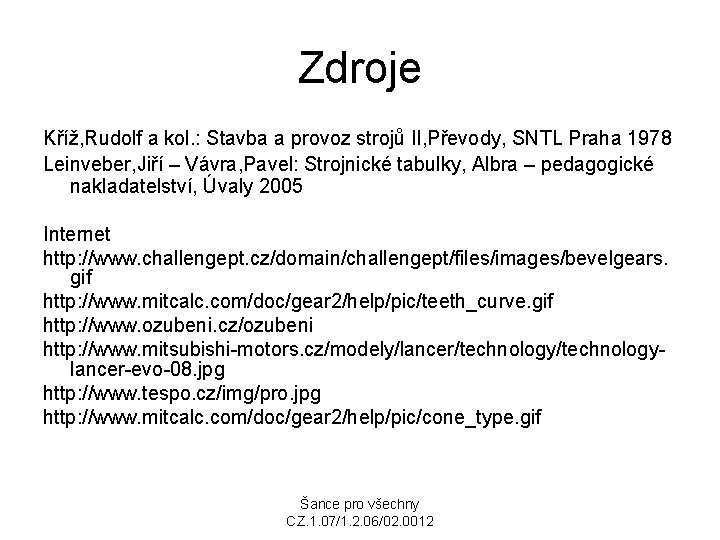 Zdroje

Kříž,Rudolf a kol.: Stavba a provoz strojů II,Převody, SNTL Praha 1978
Leinveber,Jiří – Vávra,Pavel: Strojnické tabulky, Albra – pedagogické nakladatelství, Úvaly 2005

Internet
http://www.challengept.cz/domain/challengept/files/images/bevelgears.gif
http://www.mitcalc.com/doc/gear2/help/pic/teeth_curve.gif
http://www.ozubeni.cz/ozubeni
http://www.mitsubishi-motors.cz/modely/lancer/technology/technology-lancer-evo-08.jpg
http://www.tespo.cz/img/pro.jpg
http://www.mitcalc.com/doc/gear2/help/pic/cone_type.gif

Šance pro všechny
CZ.1.07/1.2.06/02.0012